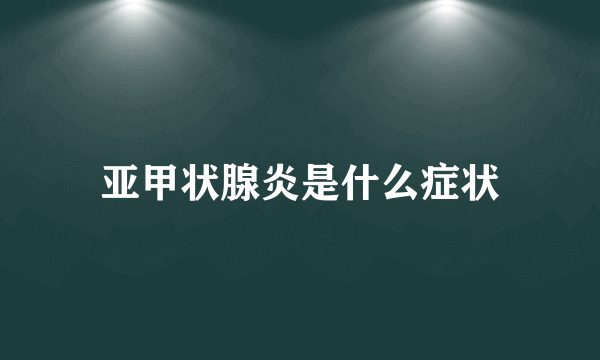 亚甲状腺炎是什么症状